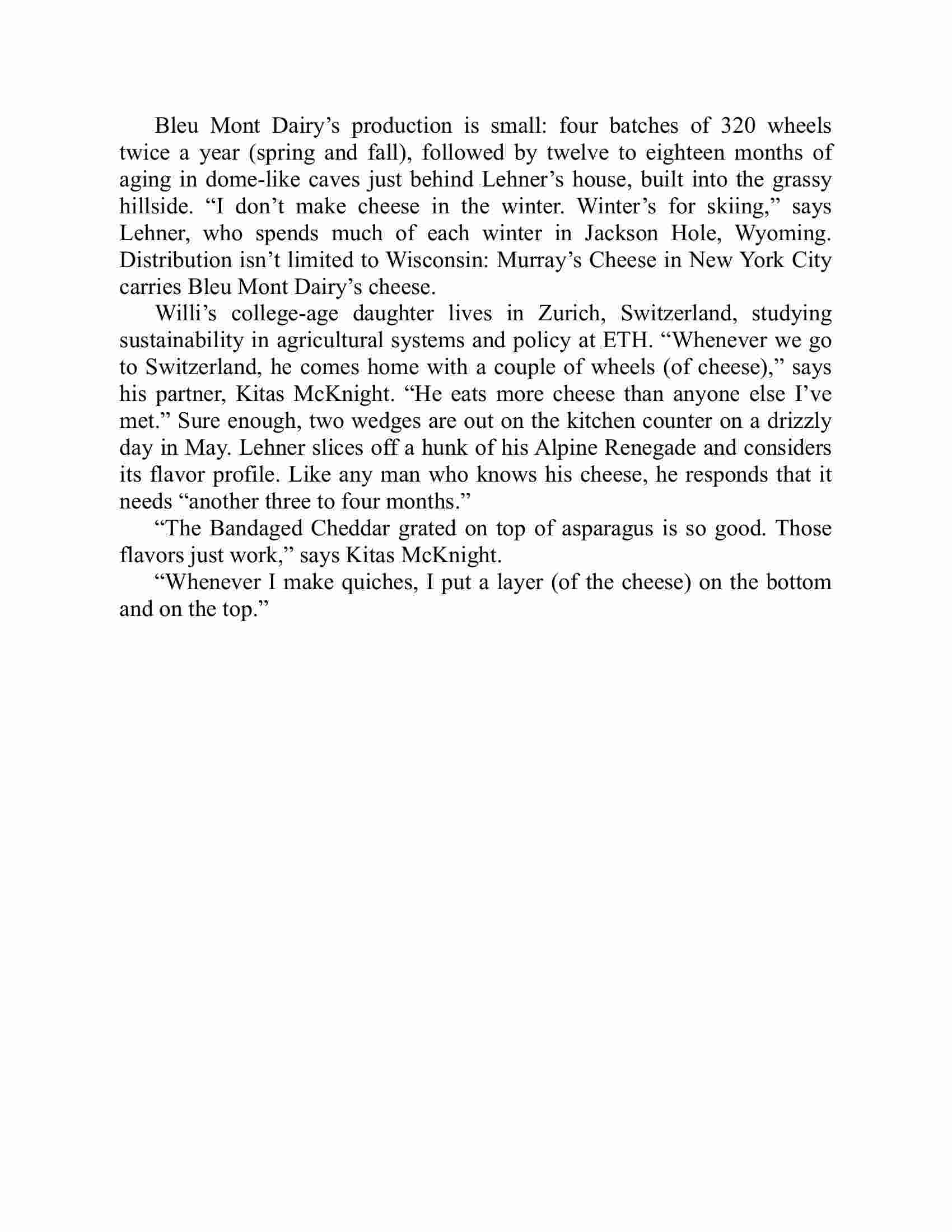 Bleu Mont Dairy’s production is small: four batches of 320 wheels twice a year (spring and fall), followed by twelve to eighteen months of aging in dome-like caves just behind Lehner’s house, built into the grassy hillside. “I don’t make cheese in the winter. Winter’s for skiing,” says Lehner, who spends much of each winter in Jackson Hole, Wyoming. Distribution isn’t limited to Wisconsin: Murray’s Cheese in New York City carries Bleu Mont Dairy’s cheese.

Willi’s college-age daughter lives in Zurich, Switzerland, studying sustainability in agricultural systems and policy at ETH. “Whenever we go to Switzerland, he comes home with a couple of wheels (of cheese),” says his partner, Kitas McKnight. “He eats more cheese than anyone else I’ve met.” Sure enough, two wedges are out on the kitchen counter on a drizzly day in May. Lehner slices off a hunk of his Alpine Renegade and considers its flavor profile. Like any man who knows his cheese, he responds that it needs “another three to four months.”

“The Bandaged Cheddar grated on top of asparagus is so good. Those flavors just work,” says Kitas McKnight.

“Whenever I make quiches, I put a layer (of the cheese) on the bottom and on the top.”